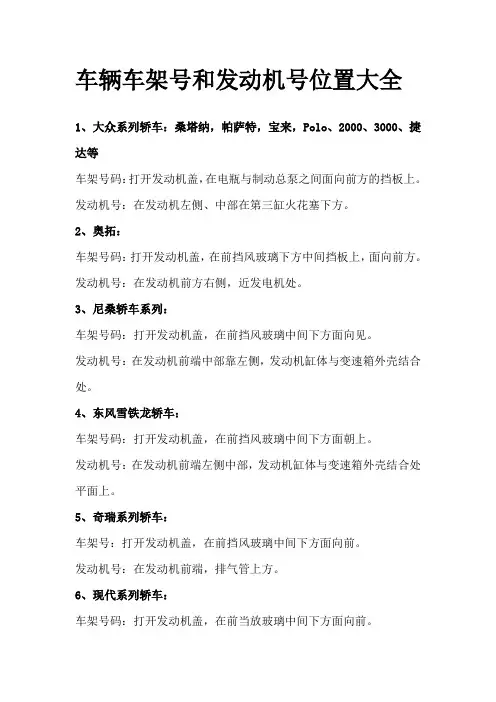 车辆车架号和发动机号位置大全

1、大众系列轿车：桑塔纳，帕萨特，宝来，Polo、2000、3000、捷达等

车架号码：打开发动机盖，在电瓶与制动总泵之间面向前方的挡板上。

发动机号：在发动机左侧、中部在第三缸火花塞下方。

2、奥拓：

车架号码：打开发动机盖，在前挡风玻璃下方中间挡板上，面向前方。

发动机号：在发动机前方右侧，近发电机处。

3、尼桑轿车系列：

车架号码：打开发动机盖，在前挡风玻璃中间下方面向见。

发动机号：在发动机前端中部靠左侧，发动机缸体与变速箱外壳结合处。

4、东风雪铁龙轿车：

车架号码：打开发动机盖，在前挡风玻璃中间下方面朝上。

发动机号：在发动机前端左侧中部，发动机缸体与变速箱外壳结合处平面上。

5、奇瑞系列轿车：

车架号：打开发动机盖，在前挡风玻璃中间下方面向前。

发动机号：在发动机前端，排气管上方。

6、现代系列轿车：

车架号码：打开发动机盖，在前当放玻璃中间下方面向前。